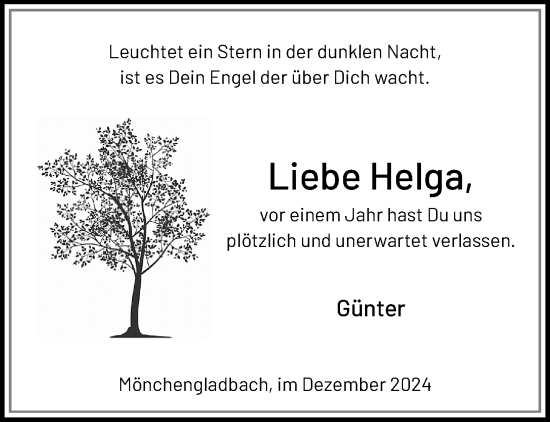 Leuchtet ein Stern in der dunklen Nacht,
ist es Dein Engel der über Dich wacht.

Liebe Helga,

vor einem Jahr hast Du uns plötzlich und unerwartet verlassen.

Günter

Mönchengladbach, im Dezember 2024